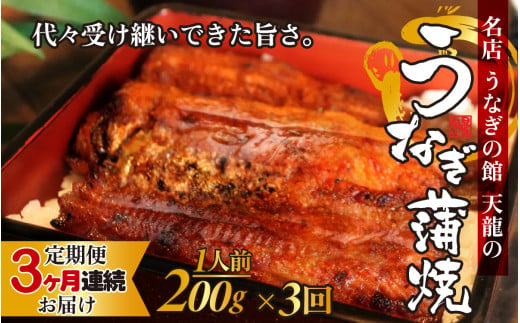 代々受け継いできた旨さ。

名店 うなぎの館 天龍の

うなぎ蒲焼

定期便 3ヶ月連続 お届け

1人前 200g ×3回